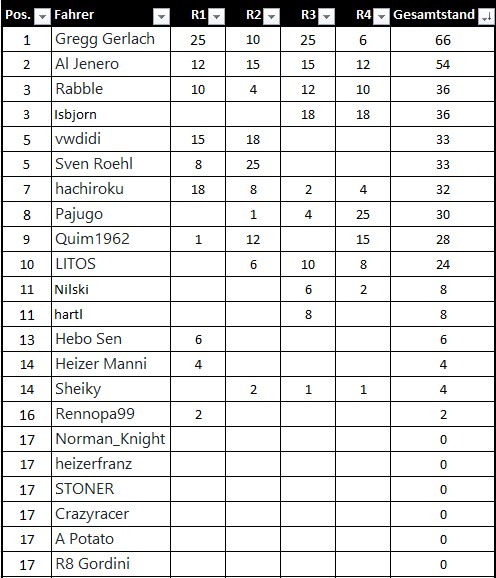 | Pos. | Fahrer | R1 | R2 | R3 | R4 | Gesamtstand |
|---|---|---|---|---|---|---|
| 1 | Gregg Gerlach | 25 | 10 | 25 | 6 | 66 |
| 2 | Al Jenero | 12 | 15 | 15 | 12 | 54 |
| 3 | Rabble | 10 | 4 | 12 | 10 | 36 |
| 3 | Isbjorn | | | 18 | 18 | 36 |
| 5 | vwdidi | 15 | 18 | | | 33 |
| 5 | Sven Roehl | 8 | 25 | | | 33 |
| 7 | hachiroku | 18 | 8 | 2 | 4 | 32 |
| 8 | Pajugo | | 1 | 4 | 25 | 30 |
| 9 | Quim1962 | 1 | 12 | | 15 | 28 |
| 10 | LITOS | | 6 | 10 | 8 | 24 |
| 11 | Nilski | | | 6 | 2 | 8 |
| 11 | hartl | | | 8 | | 8 |
| 13 | Hebo Sen | 6 | | | | 6 |
| 14 | Heizer Manni | 4 | | | | 4 |
| 14 | Sheiky | | 2 | 1 | 1 | 4 |
| 16 | Rennopa99 | 2 | | | | 2 |
| 17 | Norman_Knight | | | | | 0 |
| 17 | heizerfranz | | | | | 0 |
| 17 | STONER | | | | | 0 |
| 17 | Crazyracer | | | | | 0 |
| 17 | A Potato | | | | | 0 |
| 17 | R8 Gordini | | | | | 0 |